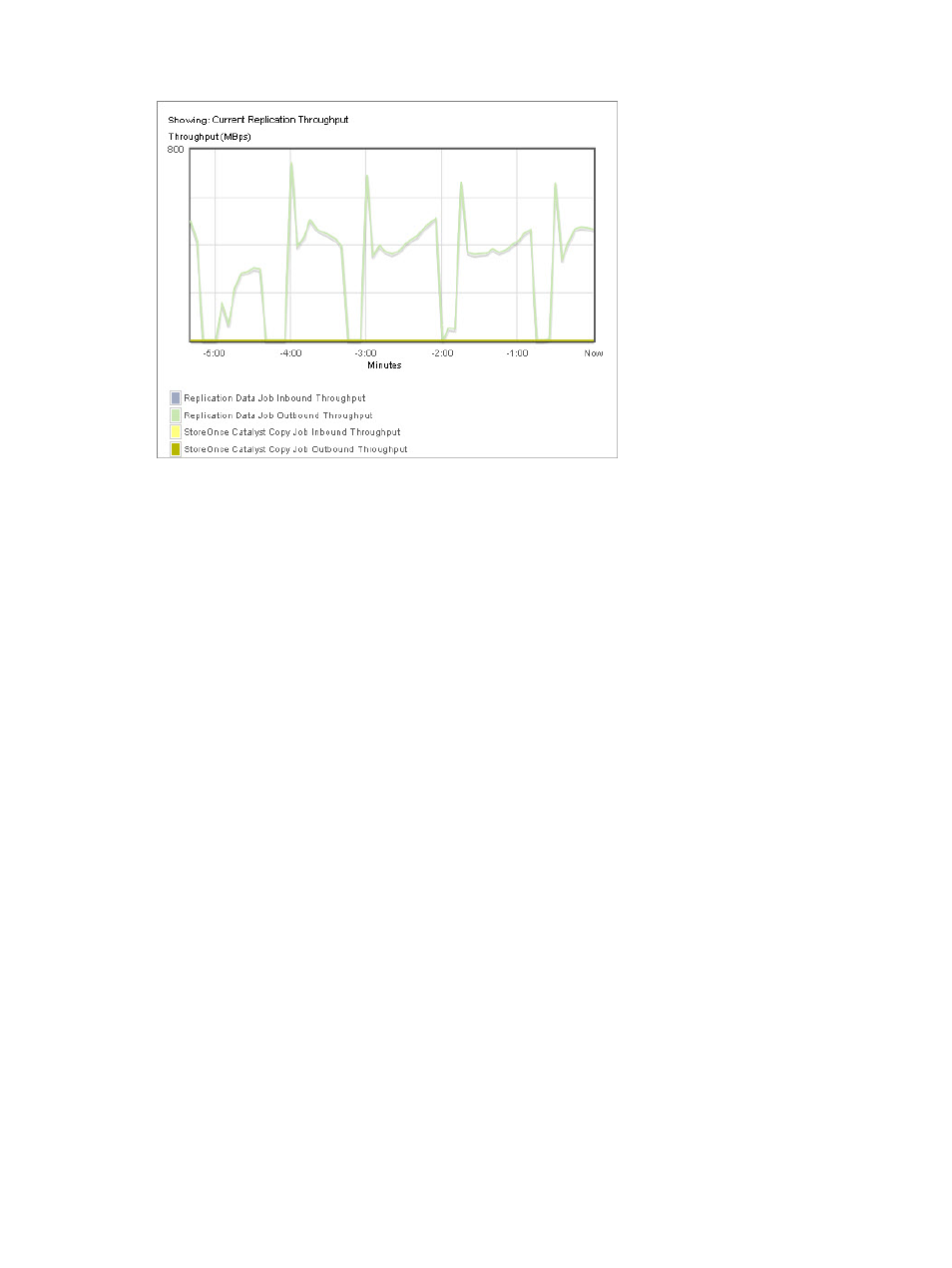 Showing: Current Replication Throughput

Throughput (MBps)

800

-5:00 -4:00 -3:00 -2:00 -1:00 Now

Minutes

Replication Data Job Inbound Throughput

Replication Data Job Outbound Throughput

StoreOnce Catalyst Copy Job Inbound Throughput

StoreOnce Catalyst Copy Job Outbound Throughput